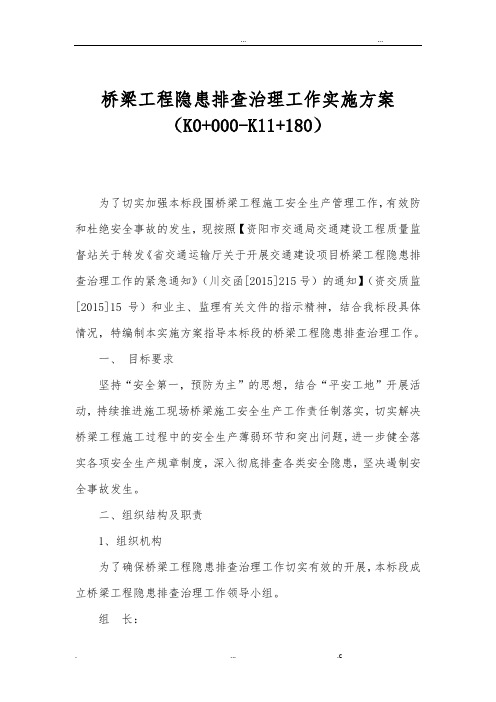 ... ...

桥梁工程隐患排查治理工作实施方案
（K0+000-K11+180）

为了切实加强本标段围桥梁工程施工安全生产管理工作，有效防和杜绝安全事故的发生，现按照【资阳市交通局交通建设工程质量监督站关于转发《省交通运输厅关于开展交通建设项目桥梁工程隐患排查治理工作的紧急通知》（川交函[2015]215 号）的通知】（资交质监[2015]15 号）和业主、监理有关文件的指示精神，结合我标段具体情况，特编制本实施方案指导本标段的桥梁工程隐患排查治理工作。

一、 目标要求

坚持“安全第一，预防为主”的思想，结合“平安工地”开展活动，持续推进施工现场桥梁施工安全生产工作责任制落实，切实解决桥梁工程施工过程中的安全生产薄弱环节和突出问题，进一步健全落实各项安全生产规章制度，深入彻底排查各类安全隐患，坚决遏制安全事故发生。

二、组织结构及职责

1、组织机构

为了确保桥梁工程隐患排查治理工作切实有效的开展，本标段成立桥梁工程隐患排查治理工作领导小组。

组 长：

. ... .c